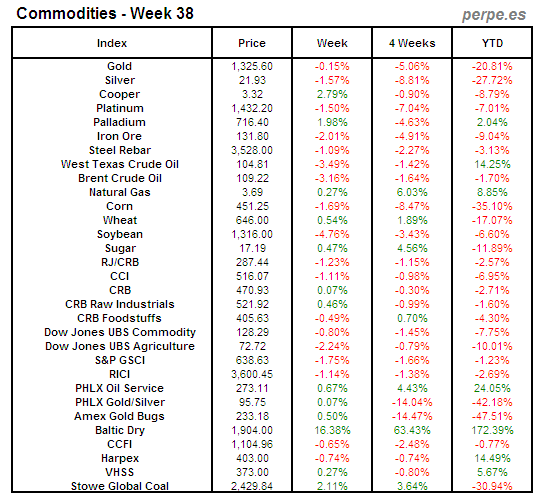 Commodities - Week 38
perpe.es

| Index | Price | Week | 4 Weeks | YTD |
|---|---|---|---|---|
| Gold | 1,325.60 | -0.15% | -5.06% | -20.81% |
| Silver | 21.93 | -1.57% | -8.81% | -27.72% |
| Cooper | 3.32 | 2.79% | -0.90% | -8.79% |
| Platinum | 1,432.20 | -1.50% | -7.04% | -7.01% |
| Palladium | 716.40 | 1.98% | -4.63% | 2.04% |
| Iron Ore | 131.80 | -2.01% | -4.91% | -9.04% |
| Steel Rebar | 3,528.00 | -1.09% | -2.27% | -3.13% |
| West Texas Crude Oil | 104.81 | -3.49% | -1.42% | 14.25% |
| Brent Crude Oil | 109.22 | -3.16% | -1.64% | -1.70% |
| Natural Gas | 3.69 | 0.27% | 6.03% | 8.85% |
| Corn | 451.25 | -1.69% | -8.47% | -35.10% |
| Wheat | 646.00 | 0.54% | 1.89% | -17.07% |
| Soybean | 1,316.00 | -4.76% | -3.43% | -6.60% |
| Sugar | 17.19 | 0.47% | 4.56% | -11.89% |
| RJ/CRB | 287.44 | -1.23% | -1.15% | -2.57% |
| CCI | 516.07 | -1.11% | -0.98% | -6.95% |
| CRB | 470.93 | 0.07% | -0.30% | -2.71% |
| CRB Raw Industrials | 521.92 | 0.46% | -0.99% | -1.60% |
| CRB Foodstuffs | 405.63 | -0.49% | 0.70% | -4.30% |
| Dow Jones UBS Commodity | 128.29 | -0.80% | -1.45% | -7.75% |
| Dow Jones UBS Agriculture | 72.72 | -2.24% | -0.79% | -10.01% |
| S&P GSCI | 638.63 | -1.75% | -1.66% | -1.23% |
| RICI | 3,600.45 | -1.14% | -1.38% | -2.69% |
| PHLX Oil Service | 273.11 | 0.67% | 4.43% | 24.05% |
| PHLX Gold/Silver | 95.75 | 0.07% | -14.04% | -42.18% |
| Amex Gold Bugs | 233.18 | 0.50% | -14.47% | -47.51% |
| Baltic Dry | 1,904.00 | 16.38% | 63.43% | 172.39% |
| CCFI | 1,104.96 | -0.65% | -2.48% | -0.77% |
| Harpex | 403.00 | -0.74% | -0.74% | 14.49% |
| VHSS | 373.00 | 0.27% | -0.80% | 5.67% |
| Stowe Global Coal | 2,429.84 | 2.11% | 3.64% | -30.94% |